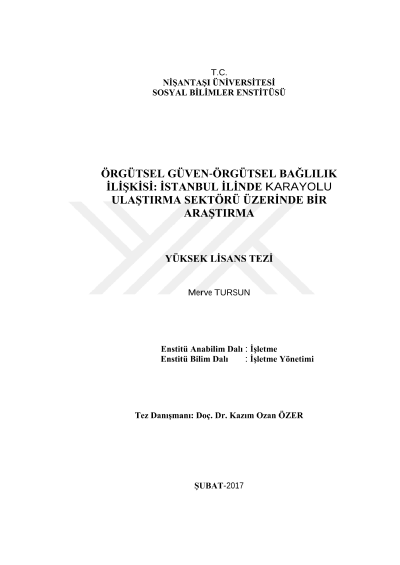 T.C.
NİŞANTAŞI ÜNİVERSİTESİ
SOSYAL BİLİMLER ENSTİTÜSÜ

ÖRGÜTSEL GÜVEN-ÖRGÜTSEL BAĞLILIK İLİŞKİSİ: İSTANBUL İLİNDE KARAYOLU ULAŞTIRMA SEKTÖRÜ ÜZERİNDE BİR ARAŞTIRMA

YÜKSEK LİSANS TEZİ

Merve TURSUN

Enstitü Anabilim Dalı : İşletme
Enstitü Bilim Dalı : İşletme Yönetimi

Tez Danışmanı: Doç. Dr. Kazım Ozan ÖZER

ŞUBAT-2017